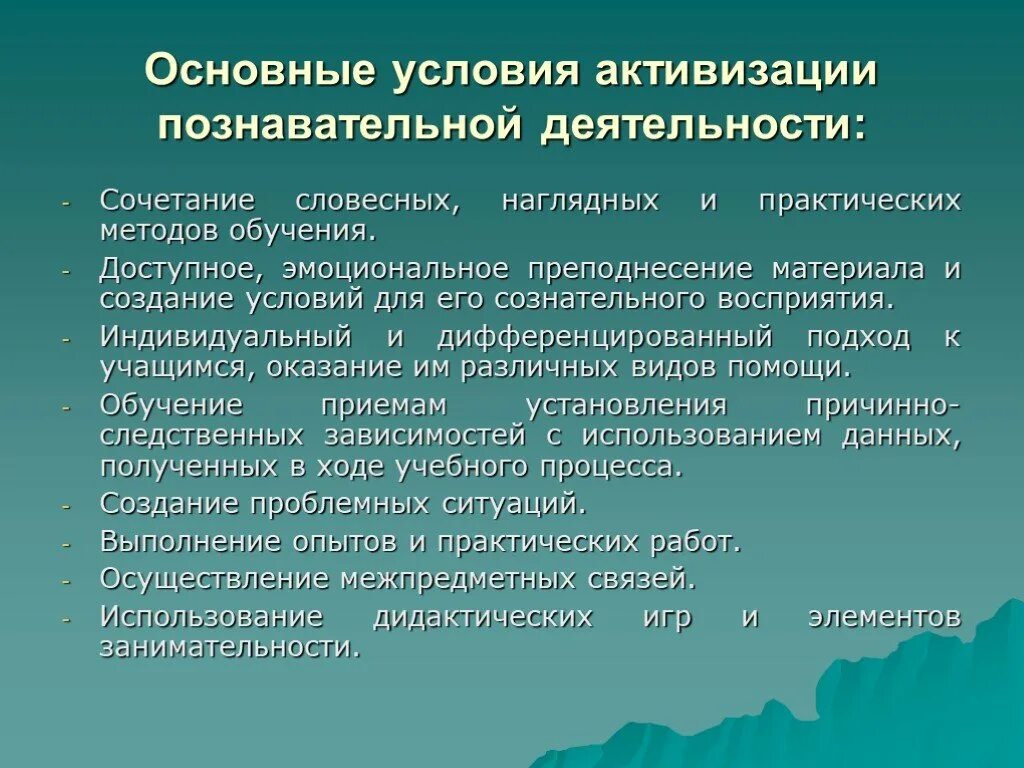 Основные условия активизации познавательной деятельности:

- Сочетание словесных, наглядных и практических методов обучения.
- Доступное, эмоциональное преподнесение материала и создание условий для его сознательного восприятия.
- Индивидуальный и дифференцированный подход к учащимся, оказание им различных видов помощи.
- Обучение приемам установления причинно-следственных зависимостей с использованием данных, полученных в ходе учебного процесса.
- Создание проблемных ситуаций.
- Выполнение опытов и практических работ.
- Осуществление межпредметных связей.
- Использование дидактических игр и элементов занимательности.